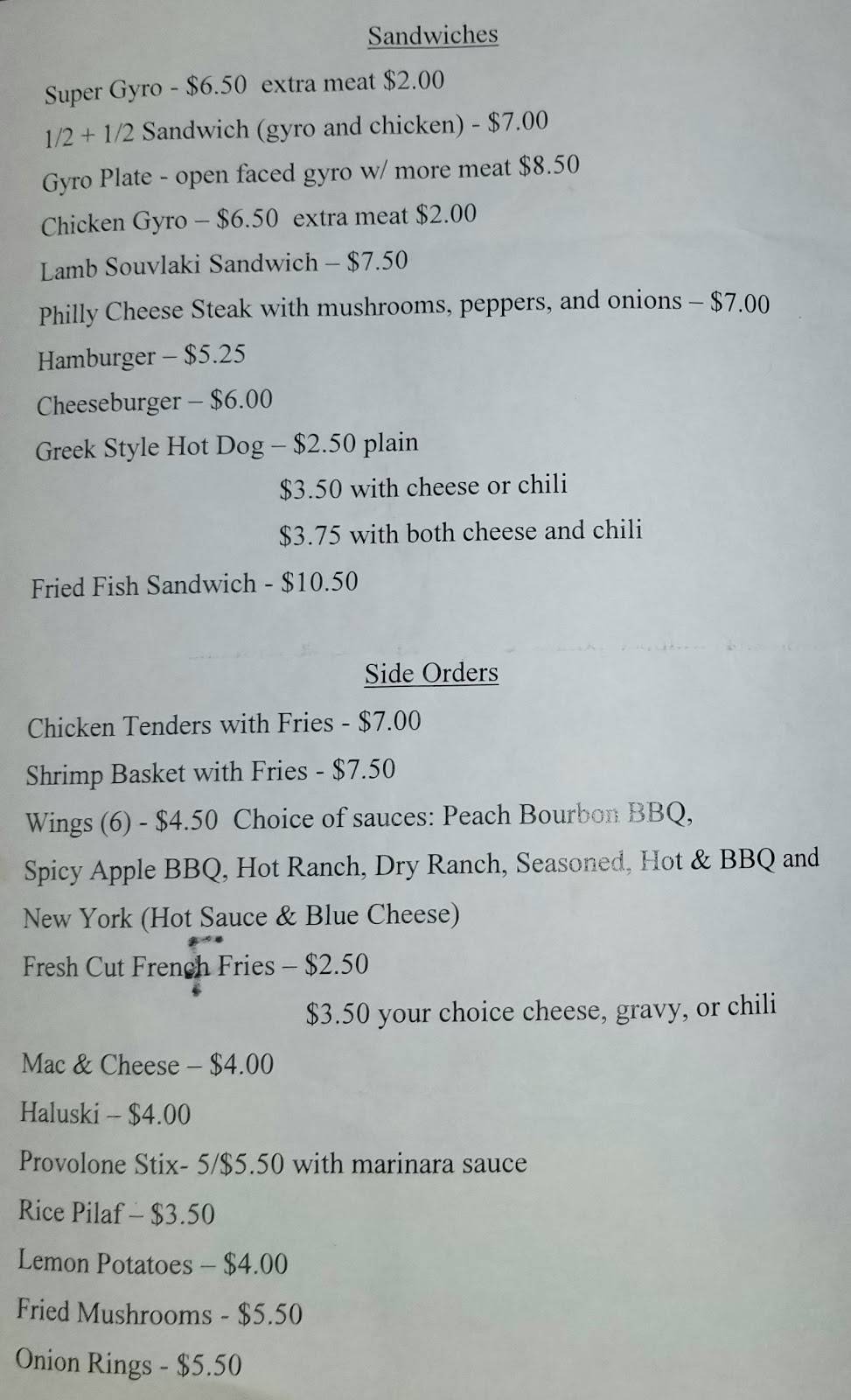 Sandwiches

Super Gyro - $6.50 extra meat $2.00

1/2 + 1/2 Sandwich (gyro and chicken) - $7.00

Gyro Plate - open faced gyro w/ more meat $8.50

Chicken Gyro – $6.50 extra meat $2.00

Lamb Souvlaki Sandwich – $7.50

Philly Cheese Steak with mushrooms, peppers, and onions – $7.00

Hamburger – $5.25

Cheeseburger – $6.00

Greek Style Hot Dog – $2.50 plain

$3.50 with cheese or chili

$3.75 with both cheese and chili

Fried Fish Sandwich - $10.50

Side Orders

Chicken Tenders with Fries - $7.00

Shrimp Basket with Fries - $7.50

Wings (6) - $4.50 Choice of sauces: Peach Bourbon BBQ, Spicy Apple BBQ, Hot Ranch, Dry Ranch, Seasoned, Hot & BBQ and New York (Hot Sauce & Blue Cheese)

Fresh Cut French Fries – $2.50

$3.50 your choice cheese, gravy, or chili

Mac & Cheese – $4.00

Haluski – $4.00

Provolone Stix- 5/$5.50 with marinara sauce

Rice Pilaf – $3.50

Lemon Potatoes – $4.00

Fried Mushrooms - $5.50

Onion Rings - $5.50